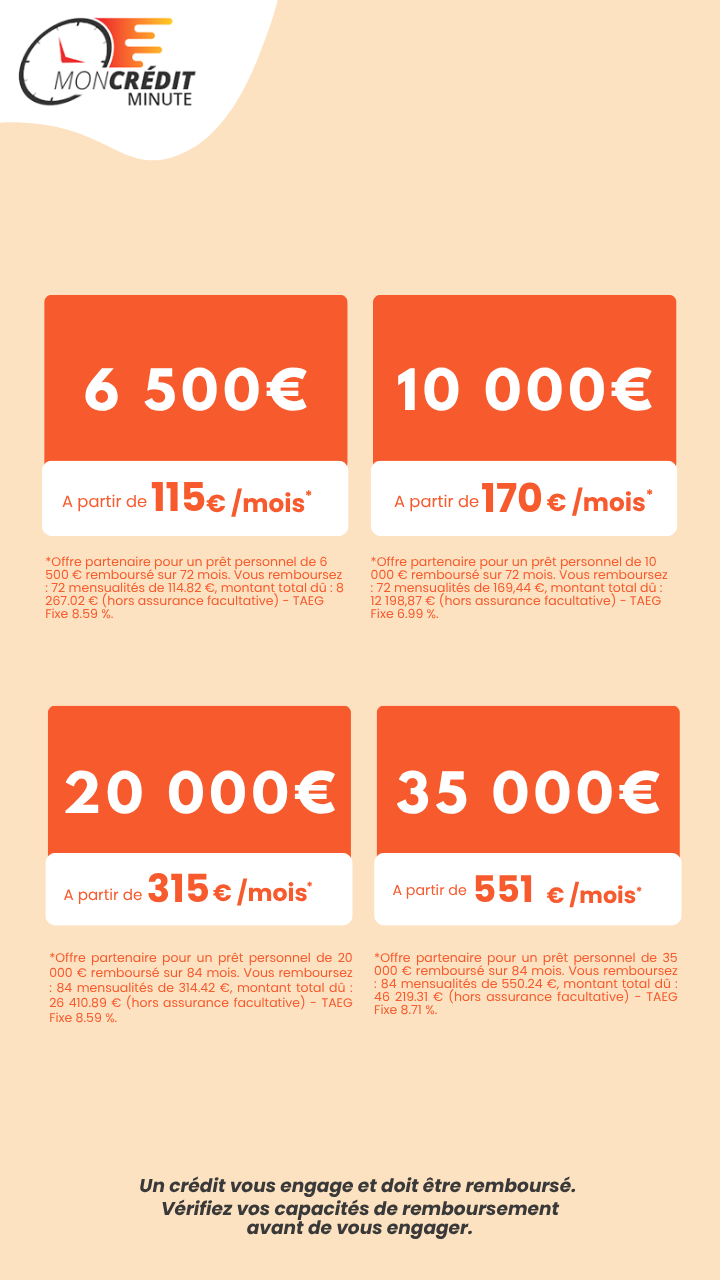 MONCRÉDIT
MINUTE

6 500€

A partir de 115€ /mois*

*Offre partenaire pour un prêt personnel de 6 500 € remboursé sur 72 mois. Vous remboursez : 72 mensualités de 114.82 €, montant total dû : 8 267.02 € (hors assurance facultative) - TAEG Fixe 8.59 %.

10 000€

A partir de 170 € /mois*

*Offre partenaire pour un prêt personnel de 10 000 € remboursé sur 72 mois. Vous remboursez : 72 mensualités de 169,44 €, montant total dû : 12 198,87 € (hors assurance facultative) - TAEG Fixe 6.99 %.

20 000€

A partir de 315 € /mois*

*Offre partenaire pour un prêt personnel de 20 000 € remboursé sur 84 mois. Vous remboursez : 84 mensualités de 314.42 €, montant total dû : 26 410.89 € (hors assurance facultative) - TAEG Fixe 8.59 %.

35 000€

A partir de 551 € /mois*

*Offre partenaire pour un prêt personnel de 35 000 € remboursé sur 84 mois. Vous remboursez : 84 mensualités de 550.24 €, montant total dû : 46 219.31 € (hors assurance facultative) - TAEG Fixe 8.71 %.

Un crédit vous engage et doit être remboursé.
Vérifiez vos capacités de remboursement avant de vous engager.